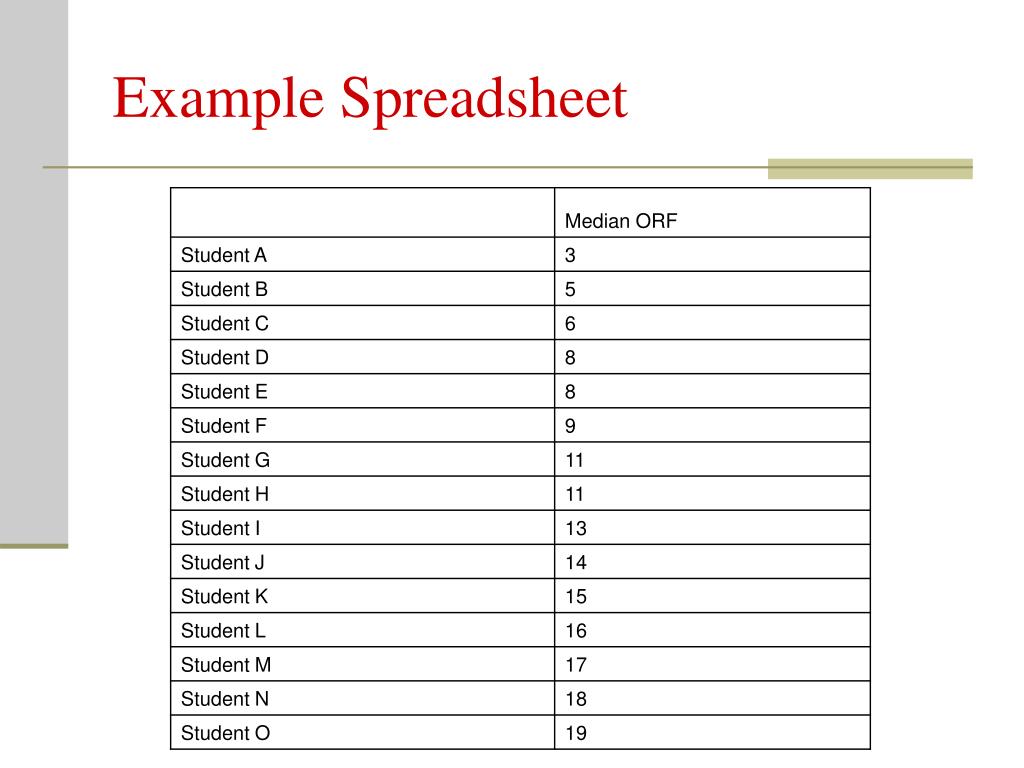 Example Spreadsheet

| | Median ORF |
|---|---|
| Student A | 3 |
| Student B | 5 |
| Student C | 6 |
| Student D | 8 |
| Student E | 8 |
| Student F | 9 |
| Student G | 11 |
| Student H | 11 |
| Student I | 13 |
| Student J | 14 |
| Student K | 15 |
| Student L | 16 |
| Student M | 17 |
| Student N | 18 |
| Student O | 19 |